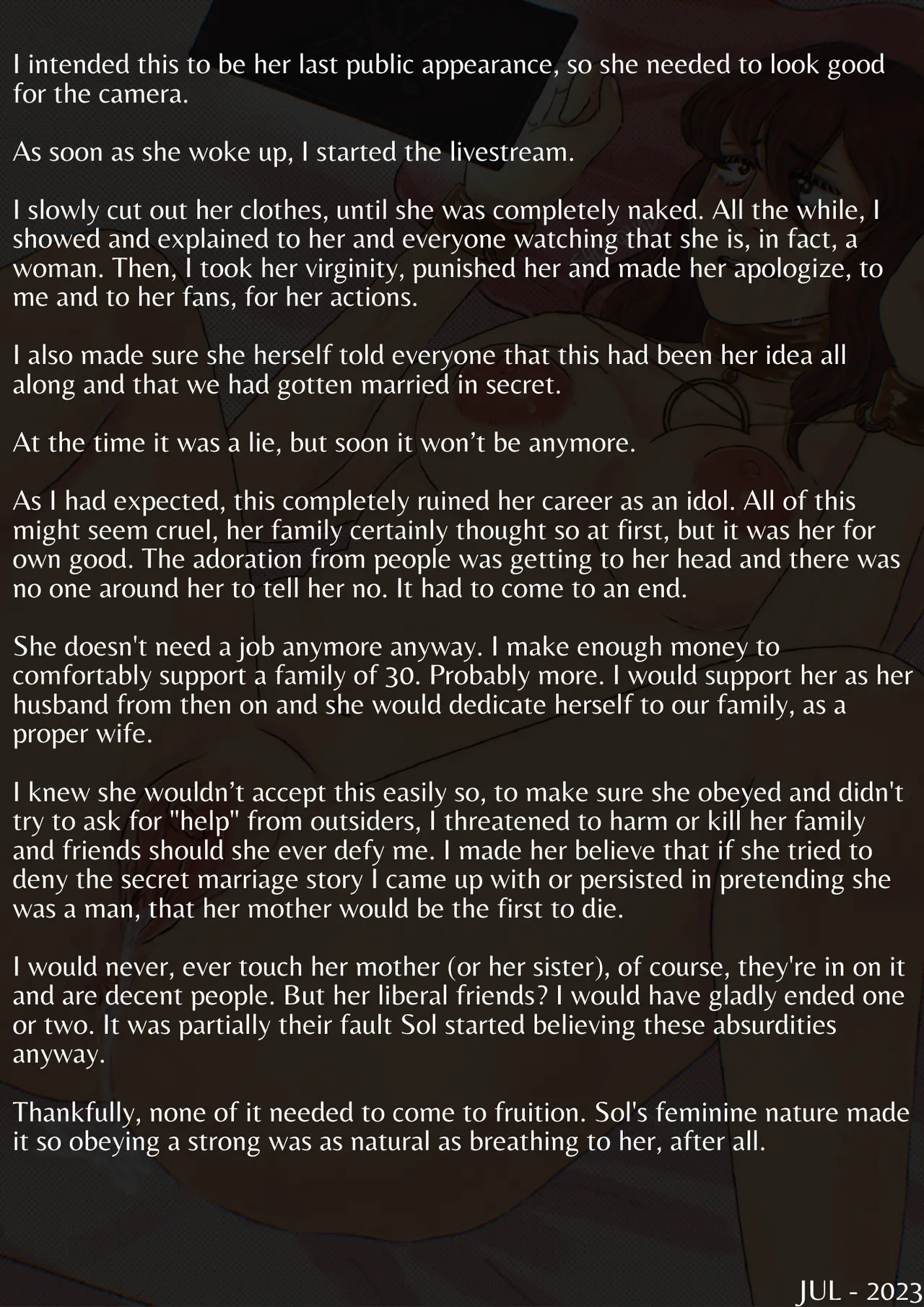 I intended this to be her last public appearance, so she needed to look good for the camera.

As soon as she woke up, I started the livestream.

I slowly cut out her clothes, until she was completely naked. All the while, I showed and explained to her and everyone watching that she is, in fact, a woman. Then, I took her virginity, punished her and made her apologize, to me and to her fans, for her actions.

I also made sure she herself told everyone that this had been her idea all along and that we had gotten married in secret.

At the time it was a lie, but soon it won't be anymore.

As I had expected, this completely ruined her career as an idol. All of this might seem cruel, her family certainly thought so at first, but it was her for own good. The adoration from people was getting to her head and there was no one around her to tell her no. It had to come to an end.

She doesn't need a job anymore anyway. I make enough money to comfortably support a family of 30. Probably more. I would support her as her husband from then on and she would dedicate herself to our family, as a proper wife.

I knew she wouldn't accept this easily so, to make sure she obeyed and didn't try to ask for "help" from outsiders, I threatened to harm or kill her family and friends should she ever defy me. I made her believe that if she tried to deny the secret marriage story I came up with or persisted in pretending she was a man, that her mother would be the first to die.

I would never, ever touch her mother (or her sister), of course, they're in on it and are decent people. But her liberal friends? I would have gladly ended one or two. It was partially their fault Sol started believing these absurdities anyway.

Thankfully, none of it needed to come to fruition. Sol's feminine nature made it so obeying a strong was as natural as breathing to her, after all.

JUL - 2023